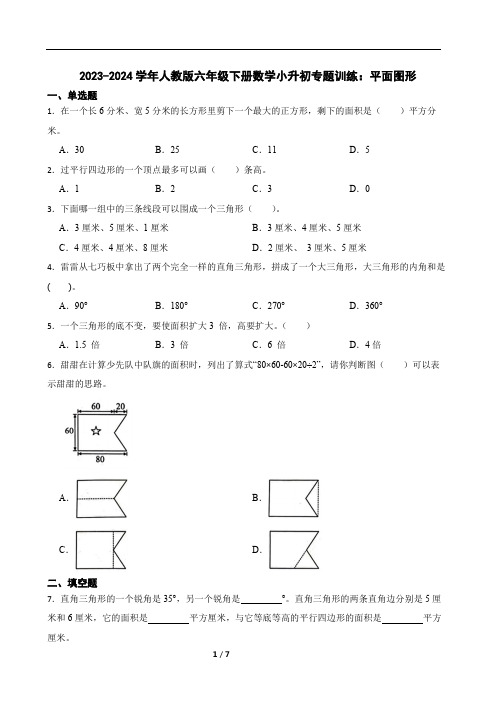 2023-2024 学年人教版六年级下册数学小升初专题训练：平面图形

一、单选题

1．在一个长 6 分米、宽 5 分米的长方形里剪下一个最大的正方形，剩下的面积是（　　）平方分米。

A．30　　B．25　　C．11　　D．5

2．过平行四边形的一个顶点最多可以画（　　）条高。

A．1　　B．2　　C．3　　D．0

3．下面哪一组中的三条线段可以围成一个三角形（　　）。

A．3 厘米、5 厘米、1 厘米　　B．3 厘米、4 厘米、5 厘米

C．4 厘米、4 厘米、8 厘米　　D．2 厘米、 3 厘米、5 厘米

4．雷雷从七巧板中拿出了两个完全一样的直角三角形，拼成了一个大三角形，大三角形的内角和是（　　）。

A．90°　　B．180°　　C．270°　　D．360°

5．一个三角形的底不变，要使面积扩大 3 倍，高要扩大。（　　）

A．1.5 倍　　B．3 倍　　C．6 倍　　D．4 倍

6．甜甜在计算少先队中队旗的面积时，列出了算式"80×60-60×20÷2"，请你判断图（　　）可以表示甜甜的思路。

60　20
60
80

A．　　B．

C．　　D．

二、填空题

7．直角三角形的一个锐角是 35°，另一个锐角是________°。直角三角形的两条直角边分别是 5 厘米和 6 厘米，它的面积是________平方厘米，与它等底等高的平行四边形的面积是________平方厘米。

1 / 7